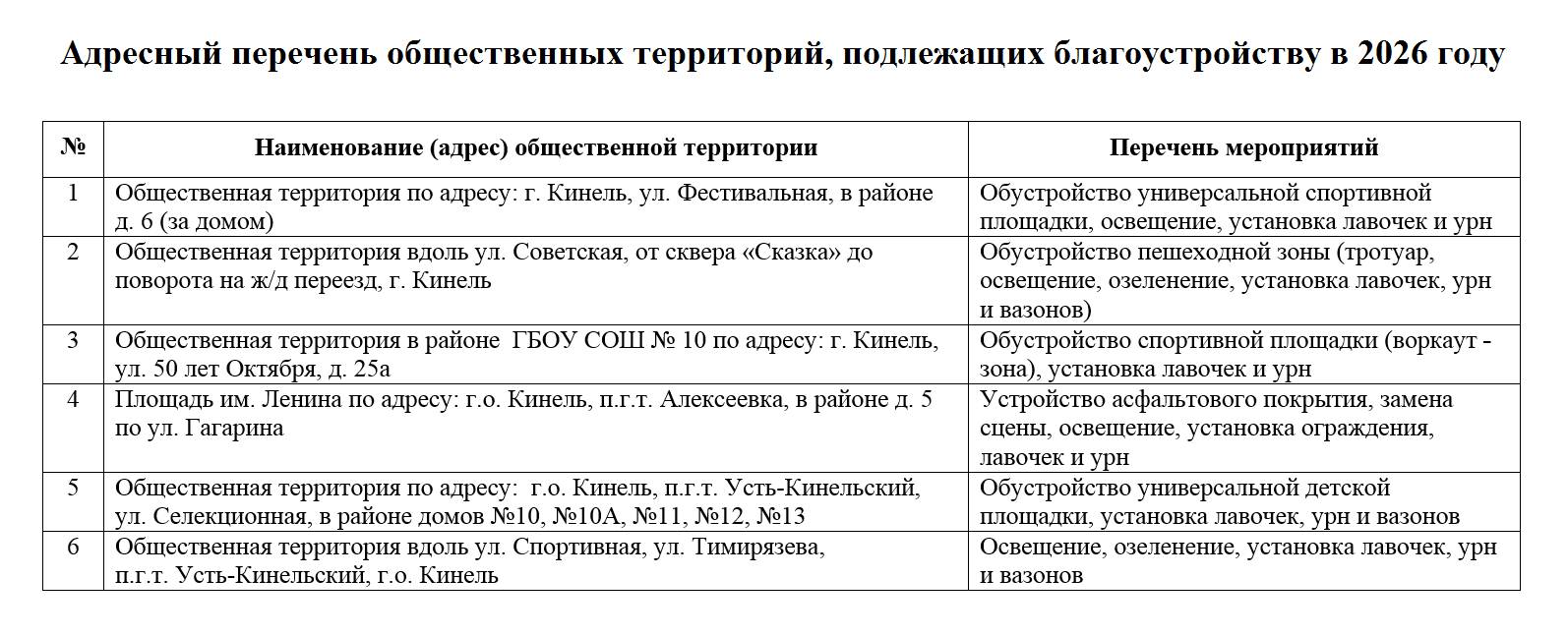 Адресный перечень общественных территорий, подлежащих благоустройству в 2026 году

| № | Наименование (адрес) общественной территории | Перечень мероприятий |
|---|---|---|
| 1 | Общественная территория по адресу: г. Кинель, ул. Фестивальная, в районе д. 6 (за домом) | Обустройство универсальной спортивной площадки, освещение, установка лавочек и урн |
| 2 | Общественная территория вдоль ул. Советская, от сквера «Сказка» до поворота на ж/д переезд, г. Кинель | Обустройство пешеходной зоны (тротуар, освещение, озеленение, установка лавочек, урн и вазонов) |
| 3 | Общественная территория в районе ГБОУ СОШ № 10 по адресу: г. Кинель, ул. 50 лет Октября, д. 25а | Обустройство спортивной площадки (воркаут - зона), установка лавочек и урн |
| 4 | Площадь им. Ленина по адресу: г.о. Кинель, п.г.т. Алексеевка, в районе д. 5 по ул. Гагарина | Устройство асфальтового покрытия, замена сцены, освещение, установка ограждения, лавочек и урн |
| 5 | Общественная территория по адресу: г.о. Кинель, п.г.т. Усть-Кинельский, ул. Селекционная, в районе домов №10, №10А, №11, №12, №13 | Обустройство универсальной детской площадки, установка лавочек, урн и вазонов |
| 6 | Общественная территория вдоль ул. Спортивная, ул. Тимирязева, п.г.т. Усть-Кинельский, г.о. Кинель | Освещение, озеленение, установка лавочек, урн и вазонов |